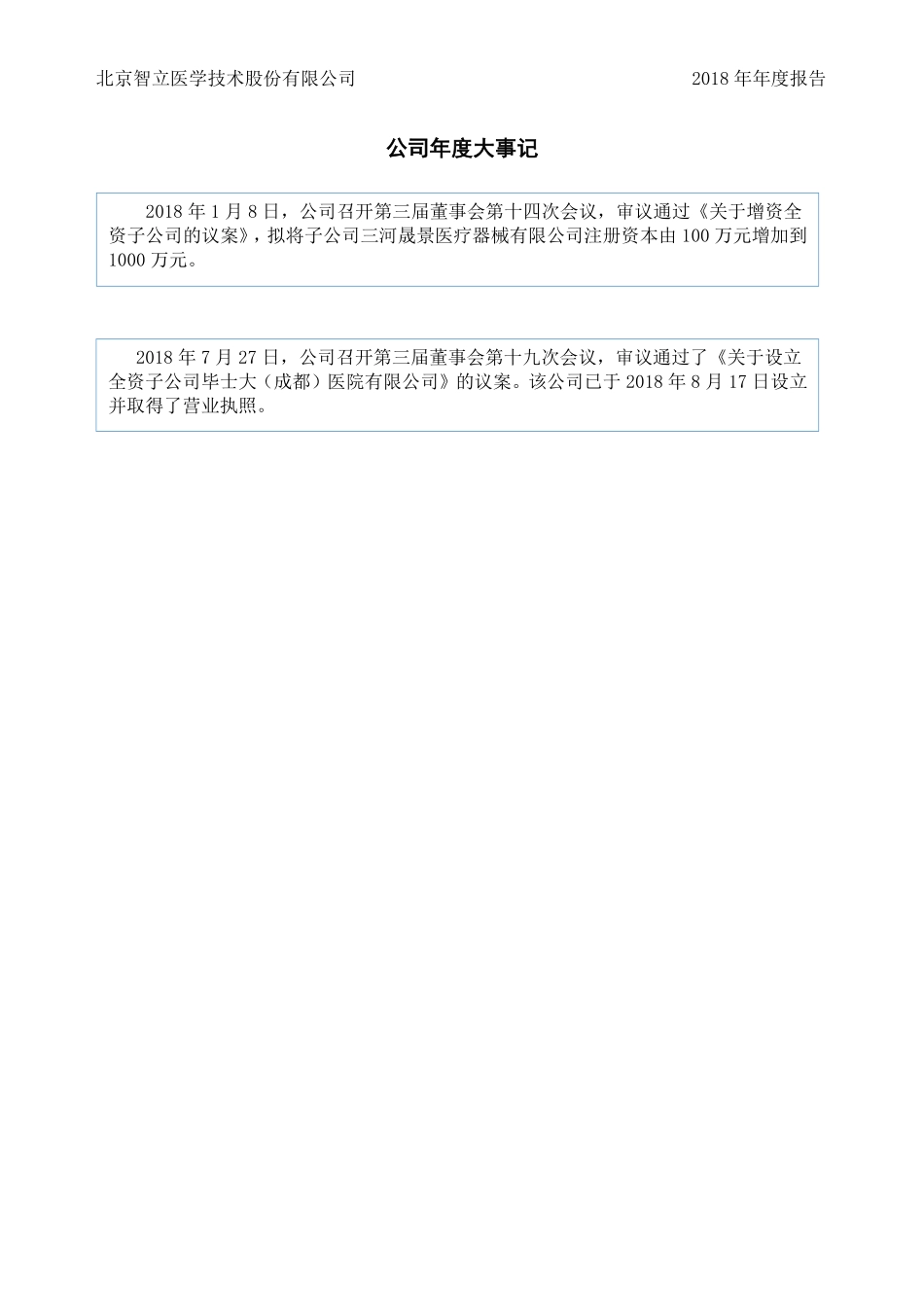 北京智立医学技术股份有限公司　　2018 年年度报告

公司年度大事记

2018 年 1 月 8 日，公司召开第三届董事会第十四次会议，审议通过《关于增资全资子公司的议案》，拟将子公司三河晟景医疗器械有限公司注册资本由 100 万元增加到 1000 万元。

2018 年 7 月 27 日，公司召开第三届董事会第十九次会议，审议通过了《关于设立全资子公司毕士大（成都）医院有限公司》的议案。该公司已于 2018 年 8 月 17 日设立并取得了营业执照。